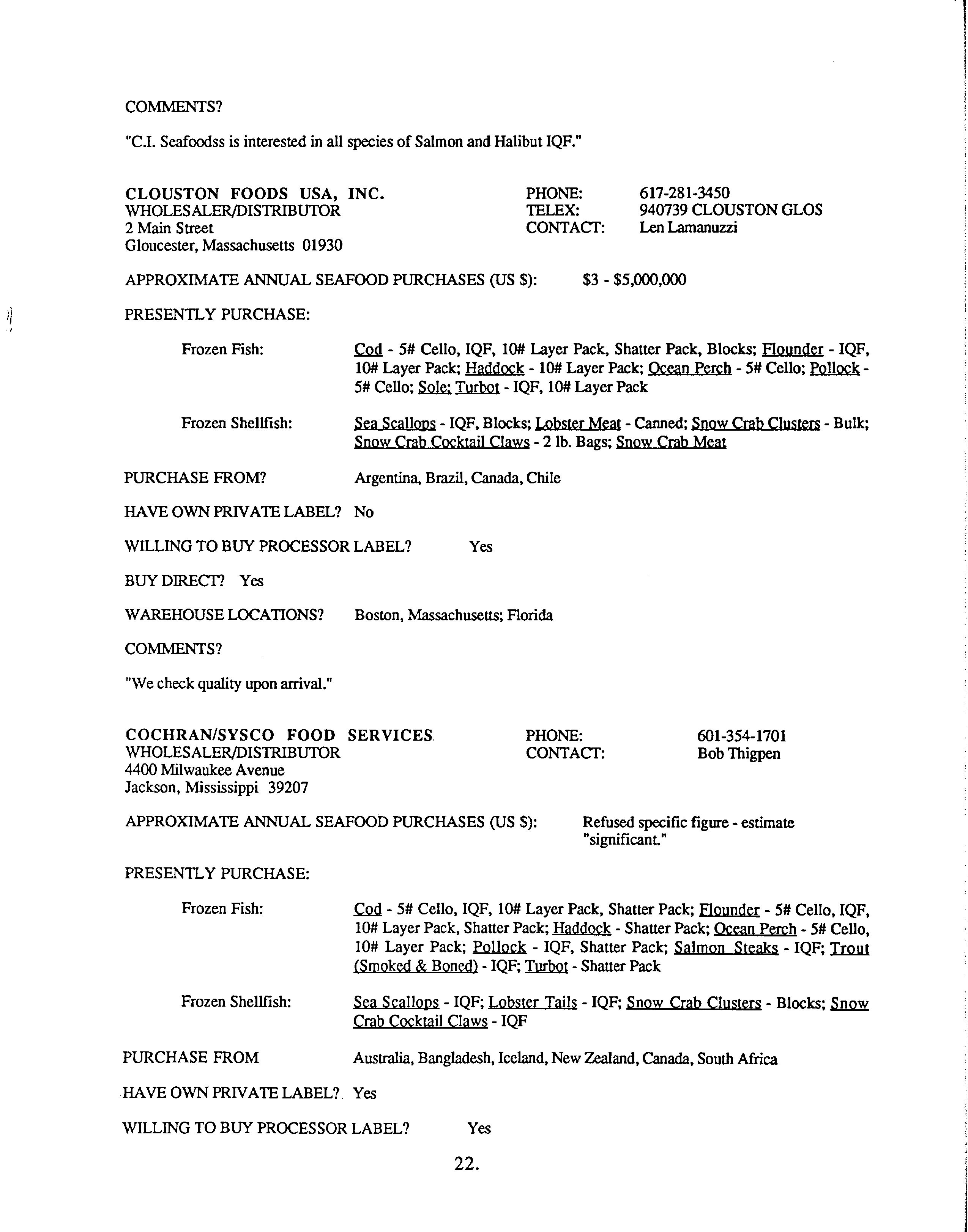 COMMENTS?

"C.I. Seafoodss is interested in all species of Salmon and Halibut IQF."

CLOUSTON FOODS USA, INC.
WHOLESALER/DISTRIBUTOR
2 Main Street
Gloucester, Massachusetts 01930

PHONE: 617-281-3450
TELEX: 940739 CLOUSTON GLOS
CONTACT: Len Lamanuzzi

APPROXIMATE ANNUAL SEAFOOD PURCHASES (US $): $3 - $5,000,000

PRESENTLY PURCHASE:

Frozen Fish: Cod - 5# Cello, IQF, 10# Layer Pack, Shatter Pack, Blocks; Flounder - IQF, 10# Layer Pack; Haddock - 10# Layer Pack; Ocean Perch - 5# Cello; Pollock - 5# Cello; Sole; Turbot - IQF, 10# Layer Pack

Frozen Shellfish: Sea Scallops - IQF, Blocks; Lobster Meat - Canned; Snow Crab Clusters - Bulk; Snow Crab Cocktail Claws - 2 lb. Bags; Snow Crab Meat

PURCHASE FROM? Argentina, Brazil, Canada, Chile

HAVE OWN PRIVATE LABEL? No

WILLING TO BUY PROCESSOR LABEL? Yes

BUY DIRECT? Yes

WAREHOUSE LOCATIONS? Boston, Massachusetts; Florida

COMMENTS?

"We check quality upon arrival."

COCHRAN/SYSCO FOOD SERVICES
WHOLESALER/DISTRIBUTOR
4400 Milwaukee Avenue
Jackson, Mississippi 39207

PHONE: 601-354-1701
CONTACT: Bob Thigpen

APPROXIMATE ANNUAL SEAFOOD PURCHASES (US $): Refused specific figure - estimate "significant."

PRESENTLY PURCHASE:

Frozen Fish: Cod - 5# Cello, IQF, 10# Layer Pack, Shatter Pack; Flounder - 5# Cello, IQF, 10# Layer Pack, Shatter Pack; Haddock - Shatter Pack; Ocean Perch - 5# Cello, 10# Layer Pack; Pollock - IQF, Shatter Pack; Salmon Steaks - IQF; Trout (Smoked & Boned) - IQF; Turbot - Shatter Pack

Frozen Shellfish: Sea Scallops - IQF; Lobster Tails - IQF; Snow Crab Clusters - Blocks; Snow Crab Cocktail Claws - IQF

PURCHASE FROM Australia, Bangladesh, Iceland, New Zealand, Canada, South Africa

HAVE OWN PRIVATE LABEL? Yes

WILLING TO BUY PROCESSOR LABEL? Yes

22.